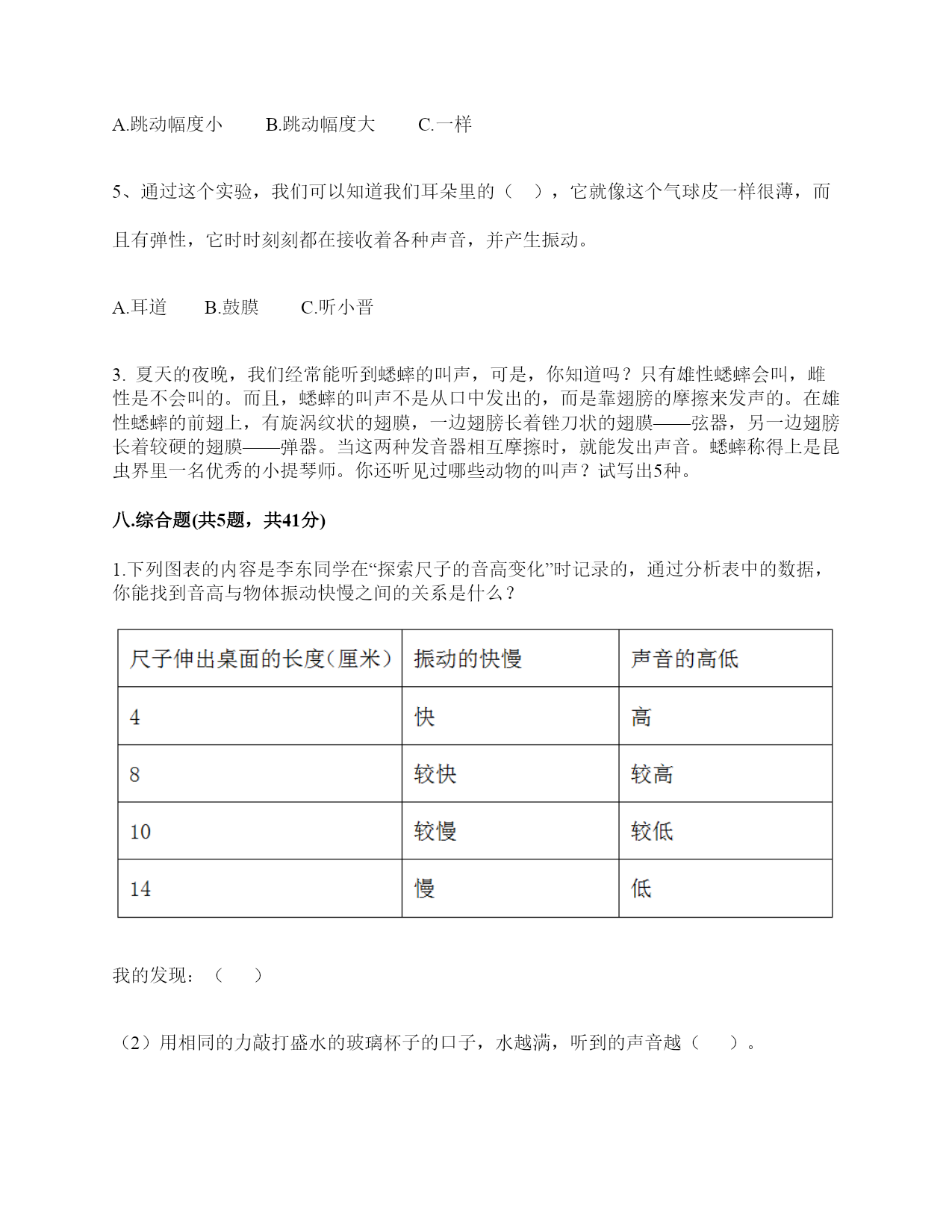 A.跳动幅度小　　B.跳动幅度大　　C.一样

5、通过这个实验，我们可以知道我们耳朵里的（　），它就像这个气球皮一样很薄，而且有弹性，它时时刻刻都在接收着各种声音，并产生振动。

A.耳道　　B.鼓膜　　C.听小晋

3. 夏天的夜晚，我们经常能听到蟋蟀的叫声，可是，你知道吗？只有雄性蟋蟀会叫，雌性是不会叫的。而且，蟋蟀的叫声不是从口中发出的，而是靠翅膀的摩擦来发声的。在雄性蟋蟀的前翅上，有旋涡纹状的翅膜，一边翅膀长着锉刀状的翅膜——弦器，另一边翅膀长着较硬的翅膜——弹器。当这两种发音器相互摩擦时，就能发出声音。蟋蟀称得上是昆虫界里一名优秀的小提琴师。你还听见过哪些动物的叫声？试写出5种。

八.综合题(共5题，共41分)

1.下列图表的内容是李东同学在“探索尺子的音高变化”时记录的，通过分析表中的数据，你能找到音高与物体振动快慢之间的关系是什么？

| 尺子伸出桌面的长度(厘米) | 振动的快慢 | 声音的高低 |
|---|---|---|
| 4 | 快 | 高 |
| 8 | 较快 | 较高 |
| 10 | 较慢 | 较低 |
| 14 | 慢 | 低 |

我的发现：（　　）

（2）用相同的力敲打盛水的玻璃杯子的口子，水越满，听到的声音越（　　）。